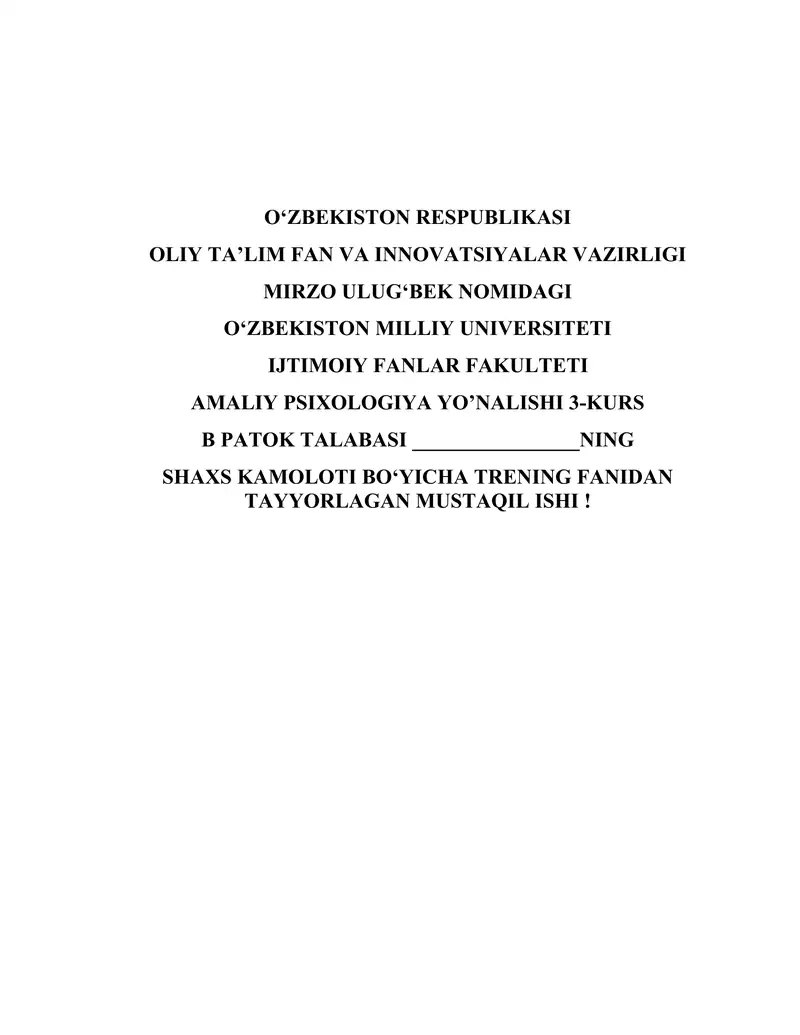 O‘ZBEKISTON RESPUBLIKASI

OLIY TA’LIM FAN VA INNOVATSIYALAR VAZIRLIGI

MIRZO ULUG‘BEK NOMIDAGI

O‘ZBEKISTON MILLIY UNIVERSITETI

IJTIMOIY FANLAR FAKULTETI

AMALIY PSIXOLOGIYA YO’NALISHI 3-KURS

B PATOK TALABASI ________________NING

SHAXS KAMOLOTI BO‘YICHA TRENING FANIDAN TAYYORLAGAN MUSTAQIL ISHI !